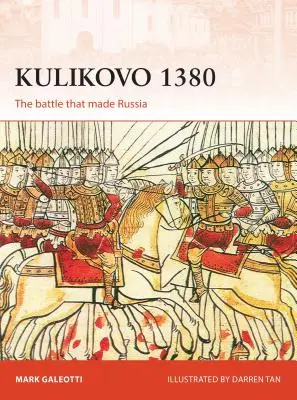 KULIKOVO 1380

The battle that made Russia

MARK GALEOTTI

ILLUSTRATED BY DARREN TAN